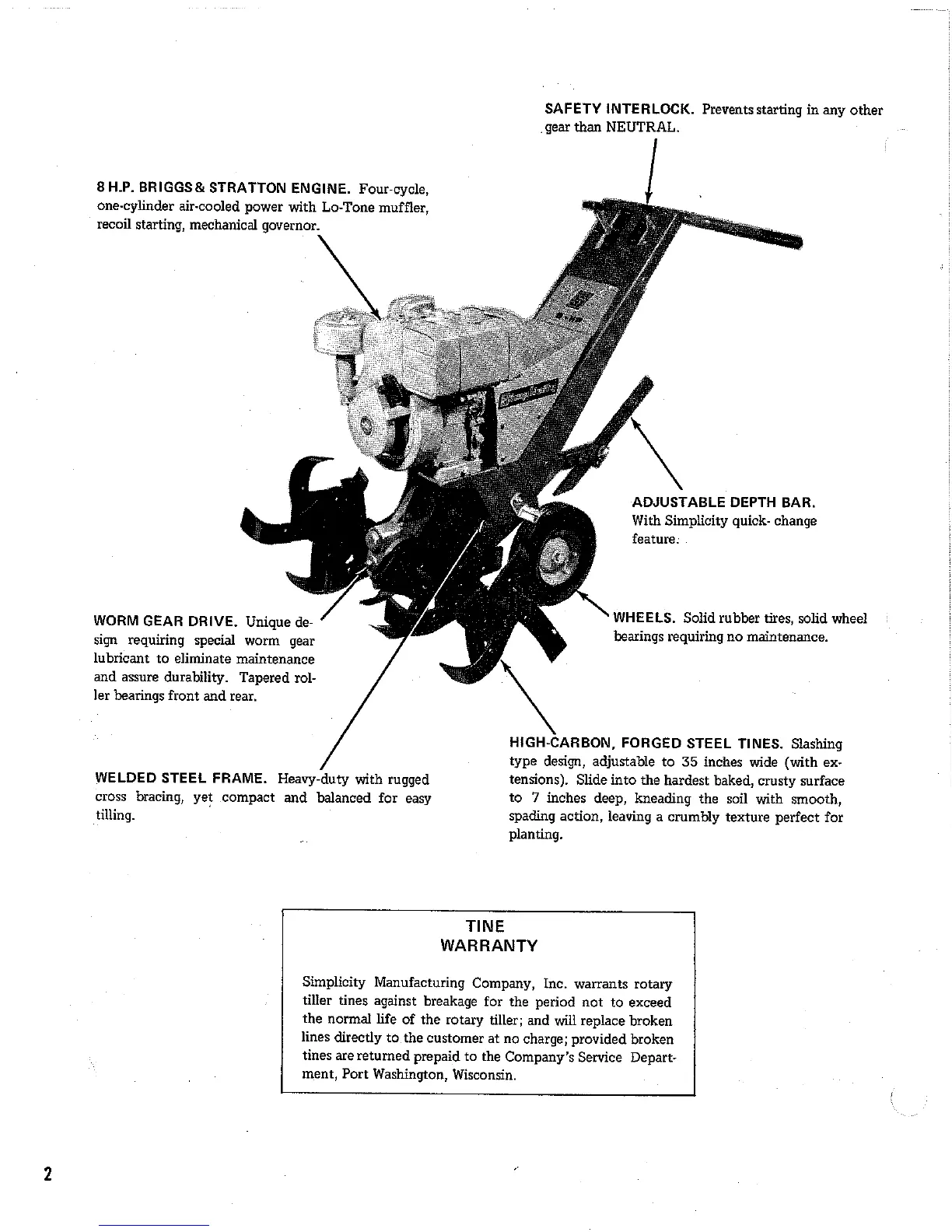 SAFETY INTERLOCK. Prevents starting in any other gear than NEUTRAL.

8 H.P. BRIGGS & STRATTON ENGINE. Four-cycle, one-cylinder air-cooled power with Lo-Tone muffler, recoil starting, mechanical governor.

ADJUSTABLE DEPTH BAR. With Simplicity quick- change feature.

WORM GEAR DRIVE. Unique design requiring special worm gear lubricant to eliminate maintenance and assure durability. Tapered roller bearings front and rear.

WHEELS. Solid rubber tires, solid wheel bearings requiring no maintenance.

WELDED STEEL FRAME. Heavy-duty with rugged cross bracing, yet compact and balanced for easy tilling.

HIGH-CARBON, FORGED STEEL TINES. Slashing type design, adjustable to 35 inches wide (with extensions). Slide into the hardest baked, crusty surface to 7 inches deep, kneading the soil with smooth, spading action, leaving a crumbly texture perfect for planting.

TINE
WARRANTY

Simplicity Manufacturing Company, Inc. warrants rotary tiller tines against breakage for the period not to exceed the normal life of the rotary tiller; and will replace broken lines directly to the customer at no charge; provided broken tines are returned prepaid to the Company's Service Department, Port Washington, Wisconsin.

2